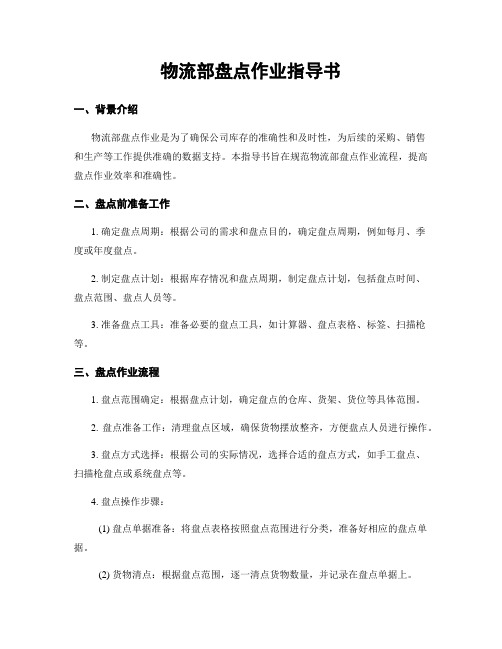 物流部盘点作业指导书

一、背景介绍

物流部盘点作业是为了确保公司库存的准确性和及时性，为后续的采购、销售和生产等工作提供准确的数据支持。本指导书旨在规范物流部盘点作业流程，提高盘点作业效率和准确性。

二、盘点前准备工作

1. 确定盘点周期：根据公司的需求和盘点目的，确定盘点周期，例如每月、季度或年度盘点。

2. 制定盘点计划：根据库存情况和盘点周期，制定盘点计划，包括盘点时间、盘点范围、盘点人员等。

3. 准备盘点工具：准备必要的盘点工具，如计算器、盘点表格、标签、扫描枪等。

三、盘点作业流程

1. 盘点范围确定：根据盘点计划，确定盘点的仓库、货架、货位等具体范围。

2. 盘点准备工作：清理盘点区域，确保货物摆放整齐，方便盘点人员进行操作。

3. 盘点方式选择：根据公司的实际情况，选择合适的盘点方式，如手工盘点、扫描枪盘点或系统盘点等。

4. 盘点操作步骤：

(1) 盘点单据准备：将盘点表格按照盘点范围进行分类，准备好相应的盘点单据。

(2) 货物清点：根据盘点范围，逐一清点货物数量，并记录在盘点单据上。